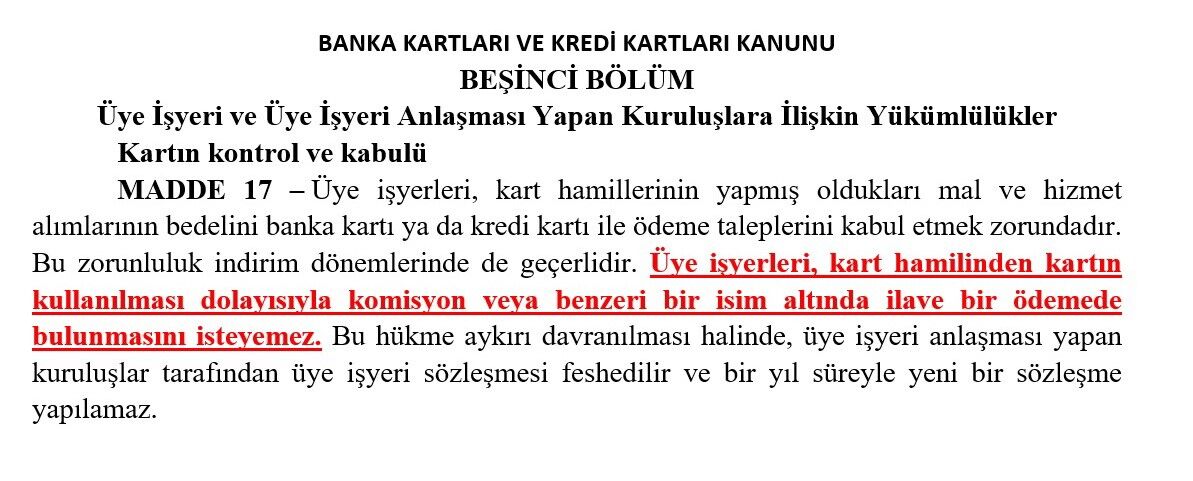 BANKA KARTLARI VE KREDİ KARTLARI KANUNU

BEŞİNCİ BÖLÜM

Üye İşyeri ve Üye İşyeri Anlaşması Yapan Kuruluşlara İlişkin Yükümlülükler

Kartın kontrol ve kabulü

MADDE 17 – Üye işyerleri, kart hamillerinin yapmış oldukları mal ve hizmet alımlarının bedelini banka kartı ya da kredi kartı ile ödeme taleplerini kabul etmek zorundadır. Bu zorunluluk indirim dönemlerinde de geçerlidir. Üye işyerleri, kart hamilinden kartın kullanılması dolayısıyla komisyon veya benzeri bir isim altında ilave bir ödemede bulunmasını isteyemez. Bu hükme aykırı davranılması halinde, üye işyeri anlaşması yapan kuruluşlar tarafından üye işyeri sözleşmesi feshedilir ve bir yıl süreyle yeni bir sözleşme yapılamaz.